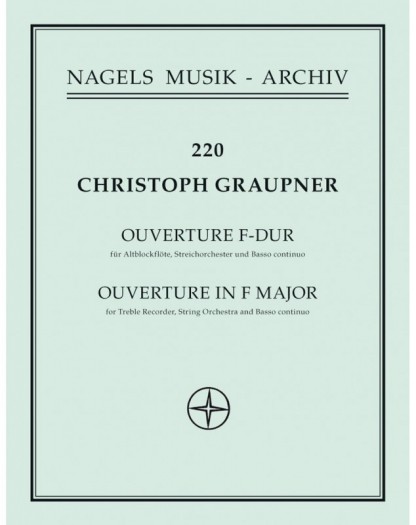 NAGELS MUSIK - ARCHIV

220

CHRISTOPH GRAUPNER

OUVERTURE F-DUR

für Altblockflöte, Streichorchester und Basso continuo

OUVERTURE IN F MAJOR

for Treble Recorder, String Orchestra and Basso continuo